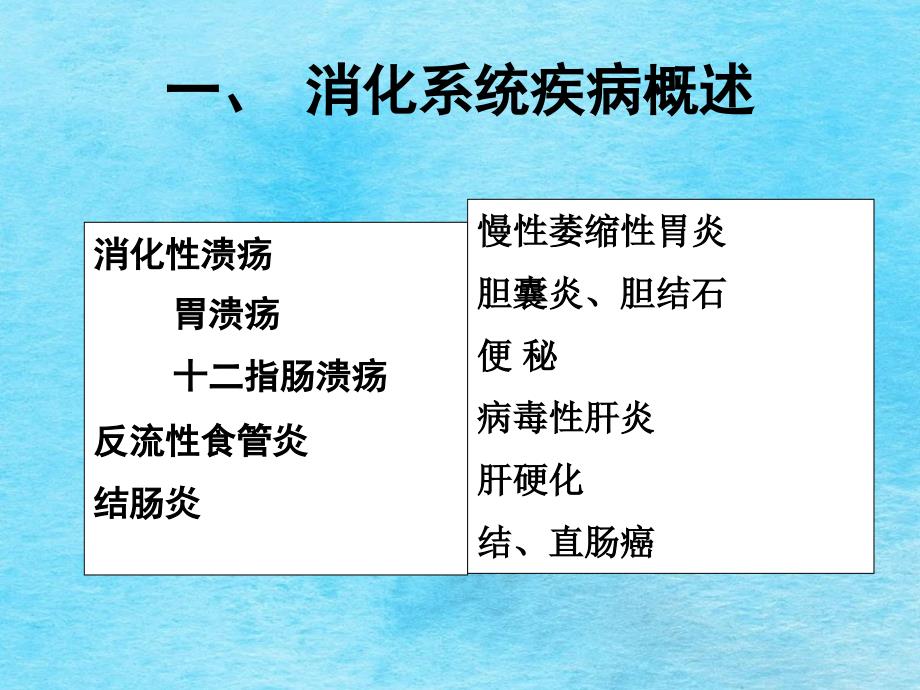 一、 消化系统疾病概述

消化性溃疡

胃溃疡

十二指肠溃疡

反流性食管炎

结肠炎

慢性萎缩性胃炎

胆囊炎、胆结石

便 秘

病毒性肝炎

肝硬化

结、直肠癌